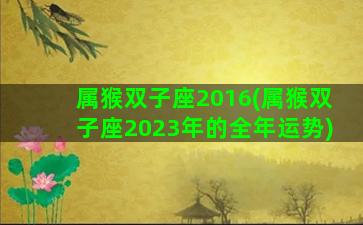 属猴双子座2016(属猴双子座2023年的全年运势)